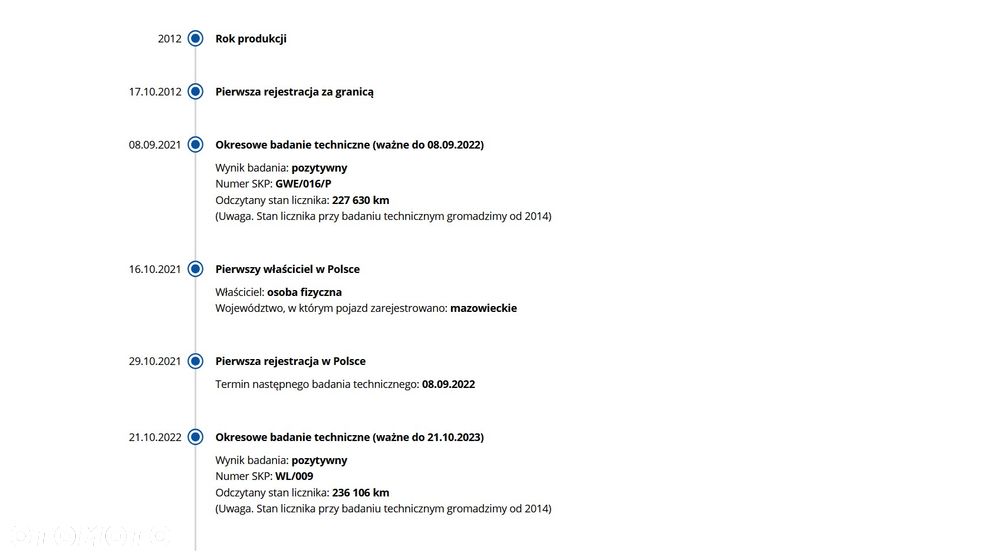 2012 Rok produkcji

17.10.2012 Pierwsza rejestracja za granicą

08.09.2021 Okresowe badanie techniczne (ważne do 08.09.2022)

Wynik badania: pozytywny
Numer SKP: GWE/016/P
Odczytany stan licznika: 227 630 km
(Uwaga. Stan licznika przy badaniu technicznym gromadzimy od 2014)

16.10.2021 Pierwszy właściciel w Polsce

Właściciel: osoba fizyczna
Województwo, w którym pojazd zarejestrowano: mazowieckie

29.10.2021 Pierwsza rejestracja w Polsce

Termin następnego badania technicznego: 08.09.2022

21.10.2022 Okresowe badanie techniczne (ważne do 21.10.2023)

Wynik badania: pozytywny
Numer SKP: WL/009
Odczytany stan licznika: 236 106 km
(Uwaga. Stan licznika przy badaniu technicznym gromadzimy od 2014)

otomoto